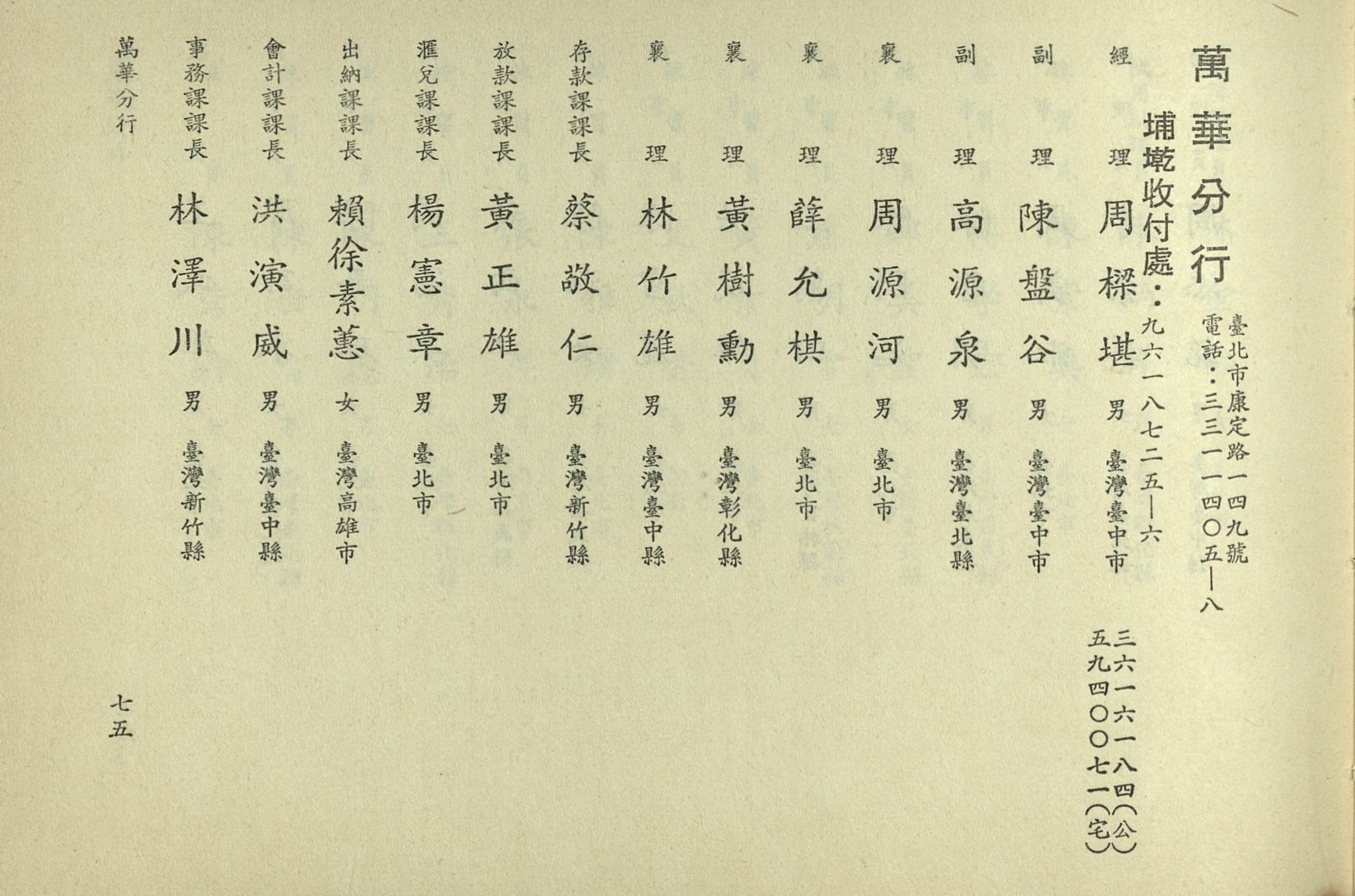 萬華分行

臺北市康定路一四九號
電話：三三一一四〇五—八

埔墘收付處：九六一八七二五—六

經理 周樑堪 男 臺灣臺中市 三六一六一八四(公) 五九四〇〇七一(宅)

副理 陳盤谷 男 臺灣臺中市

副理 高源泉 男 臺灣臺北縣

襄理 周源河 男 臺北市

襄理 薛允棋 男 臺北市

襄理 黃樹勳 男 臺灣彰化縣

襄理 林竹雄 男 臺灣臺中縣

存款課課長 蔡敬仁 男 臺灣新竹縣

放款課課長 黃正雄 男 臺北市

滙兌課課長 楊憲章 男 臺北市

出納課課長 賴徐素蕙 女 臺灣高雄市

會計課課長 洪演威 男 臺灣臺中縣

事務課課長 林澤川 男 臺灣新竹縣

萬華分行

七五